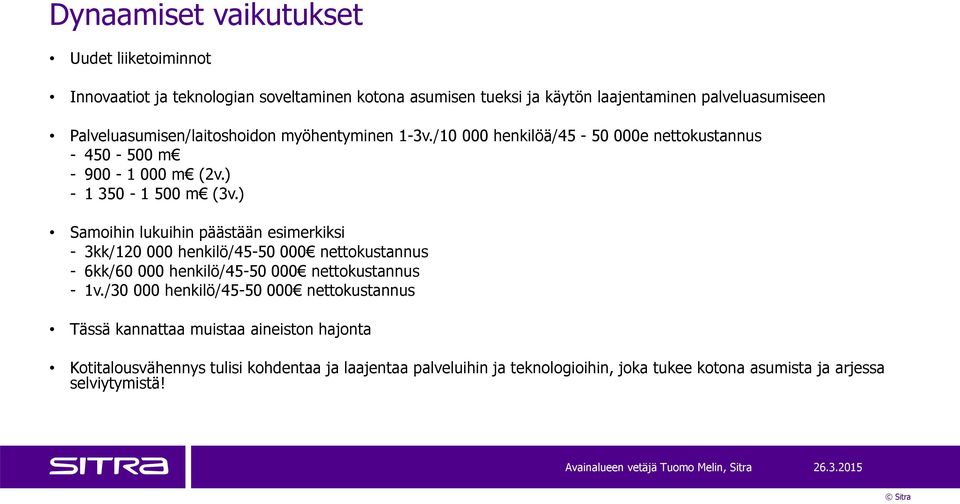 Dynaamiset vaikutukset

• Uudet liiketoiminnot

• Innovaatiot ja teknologian soveltaminen kotona asumisen tueksi ja käytön laajentaminen palveluasumiseen

• Palveluasumisen/laitoshoidon myöhentyminen 1-3v./10 000 henkilöä/45 - 50 000e nettokustannus
- 450 - 500 m€
- 900 - 1 000 m€ (2v.)
- 1 350 - 1 500 m€ (3v.)

• Samoihin lukuihin päästään esimerkiksi
- 3kk/120 000 henkilö/45-50 000€ nettokustannus
- 6kk/60 000 henkilö/45-50 000€ nettokustannus
- 1v./30 000 henkilö/45-50 000€ nettokustannus

• Tässä kannattaa muistaa aineiston hajonta

• Kotitalousvähennys tulisi kohdentaa ja laajentaa palveluihin ja teknologioihin, joka tukee kotona asumista ja arjessa selviytymistä!

SITRA

Avainalueen vetäjä Tuomo Melin, Sitra

26.3.2015

© Sitra